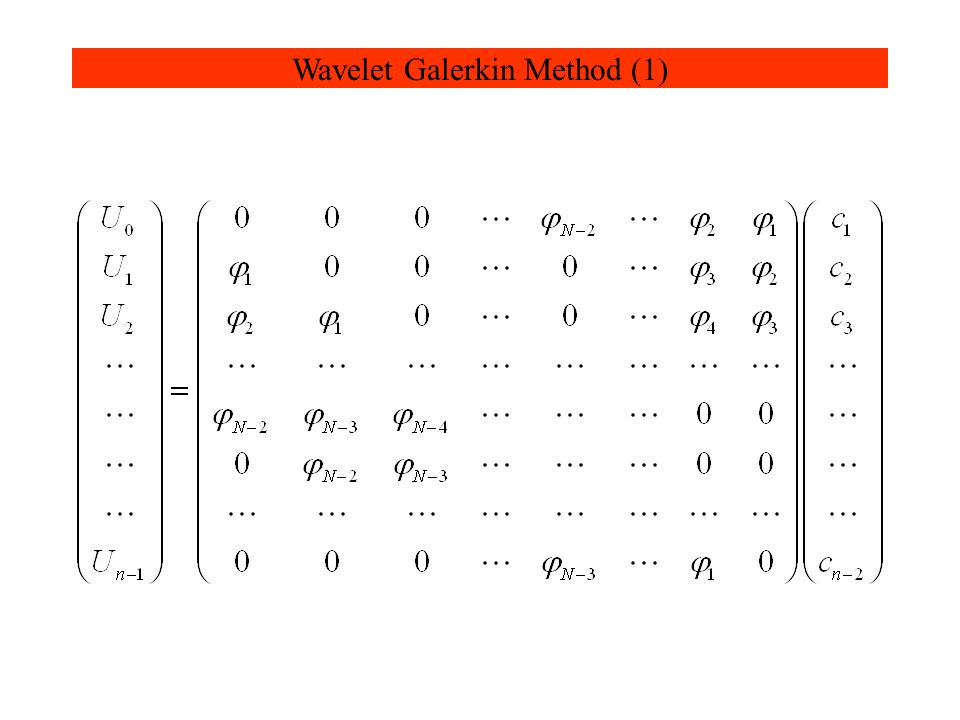 Wavelet Galerkin Method (1)

$$\begin{pmatrix} U_0 \\ U_1 \\ U_2 \\ \cdots \\ \cdots \\ \cdots \\ \cdots \\ U_{n-1} \end{pmatrix} = \begin{pmatrix} 0 & 0 & 0 & \cdots & \varphi_{N-2} & \cdots & \varphi_2 & \varphi_1 \\ \varphi_1 & 0 & 0 & \cdots & 0 & \cdots & \varphi_3 & \varphi_2 \\ \varphi_2 & \varphi_1 & 0 & \cdots & 0 & \cdots & \varphi_4 & \varphi_3 \\ \cdots & \cdots & \cdots & \cdots & \cdots & \cdots & \cdots & \cdots \\ \varphi_{N-2} & \varphi_{N-3} & \varphi_{N-4} & \cdots & \cdots & \cdots & 0 & 0 \\ 0 & \varphi_{N-2} & \varphi_{N-3} & \cdots & \cdots & \cdots & 0 & 0 \\ \cdots & \cdots & \cdots & \cdots & \cdots & \cdots & \cdots & \cdots \\ 0 & 0 & 0 & \cdots & \varphi_{N-3} & \cdots & \varphi_1 & 0 \end{pmatrix} \begin{pmatrix} c_1 \\ c_2 \\ c_3 \\ \cdots \\ \cdots \\ \cdots \\ \cdots \\ c_{n-2} \end{pmatrix}$$